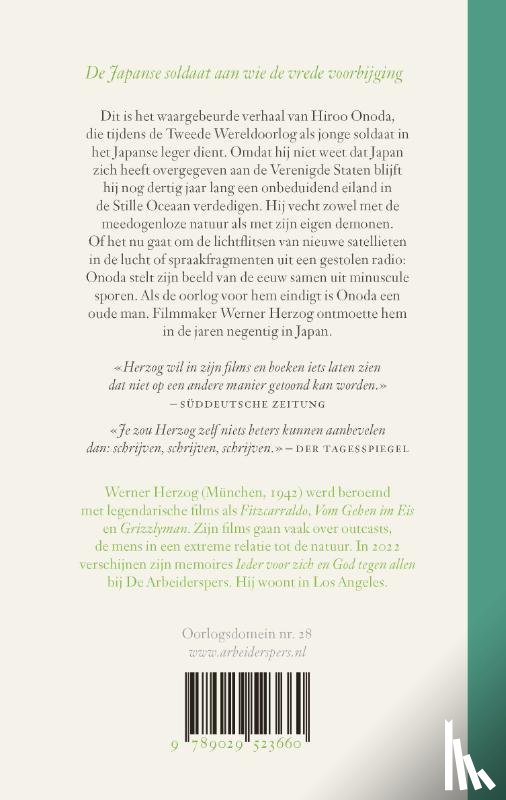 De Japanse soldaat aan wie de vrede voorbijging

Dit is het waargebeurde verhaal van Hiroo Onoda, die tijdens de Tweede Wereldoorlog als jonge soldaat in het Japanse leger dient. Omdat hij niet weet dat Japan zich heeft overgegeven aan de Verenigde Staten blijft hij nog dertig jaar lang een onbeduidend eiland in de Stille Oceaan verdedigen. Hij vecht zowel met de meedogenloze natuur als met zijn eigen demonen. Of het nu gaat om de lichtflitsen van nieuwe satellieten in de lucht of spraakfragmenten uit een gestolen radio: Onoda stelt zijn beeld van de eeuw samen uit minuscule sporen. Als de oorlog voor hem eindigt is Onoda een oude man. Filmmaker Werner Herzog ontmoette hem in de jaren negentig in Japan.

«Herzog wil in zijn films en boeken iets laten zien dat niet op een andere manier getoond kan worden.»
– SÜDDEUTSCHE ZEITUNG

«Je zou Herzog zelf niets beters kunnen aanbevelen dan: schrijven, schrijven, schrijven.» – DER TAGESSPIEGEL

Werner Herzog (München, 1942) werd beroemd met legendarische films als Fitzcarraldo, Vom Gehen im Eis en Grizzlyman. Zijn films gaan vaak over outcasts, de mens in een extreme relatie tot de natuur. In 2022 verschijnen zijn memoires Ieder voor zich en God tegen allen bij De Arbeiderspers. Hij woont in Los Angeles.

Oorlogsdomein nr. 28
www.arbeiderspers.nl

9 789029 523660